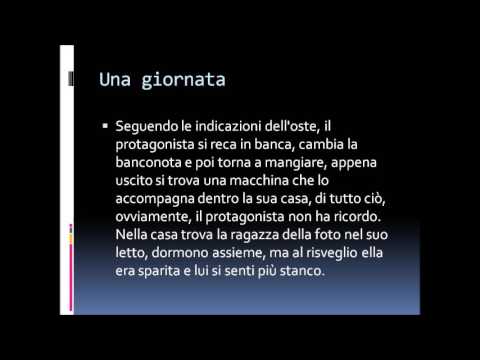 Una giornata

▪ Seguendo le indicazioni dell'oste, il protagonista si reca in banca, cambia la banconota e poi torna a mangiare, appena uscito si trova una macchina che lo accompagna dentro la sua casa, di tutto ciò, ovviamente, il protagonista non ha ricordo. Nella casa trova la ragazza della foto nel suo letto, dormono assieme, ma al risveglio ella era sparita e lui si senti più stanco.